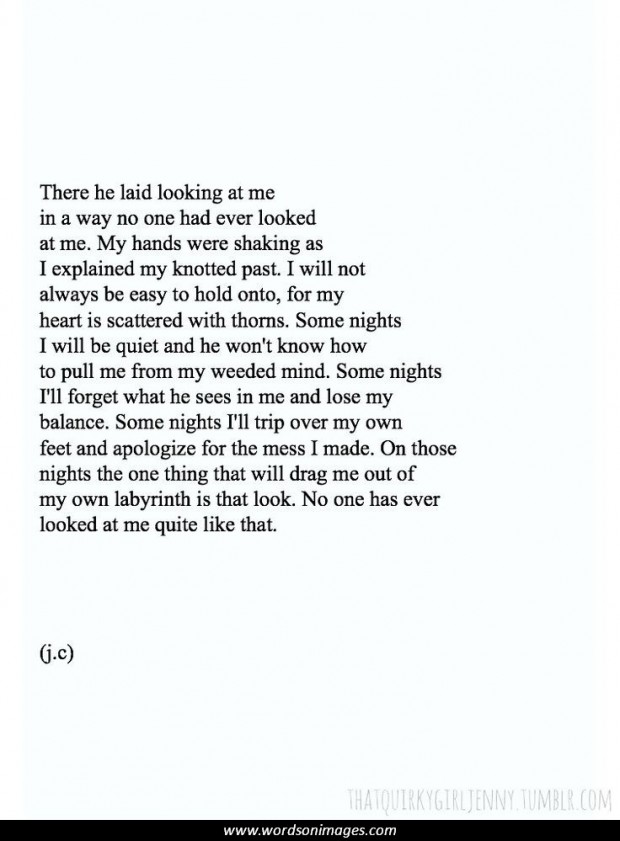 There he laid looking at me
in a way no one had ever looked
at me. My hands were shaking as
I explained my knotted past. I will not
always be easy to hold onto, for my
heart is scattered with thorns. Some nights
I will be quiet and he won't know how
to pull me from my weeded mind. Some nights
I'll forget what he sees in me and lose my
balance. Some nights I'll trip over my own
feet and apologize for the mess I made. On those
nights the one thing that will drag me out of
my own labyrinth is that look. No one has ever
looked at me quite like that.

(j.c)

THATQUIRKYGIRLJENNY.TUMBLR.COM

www.wordsonimages.com